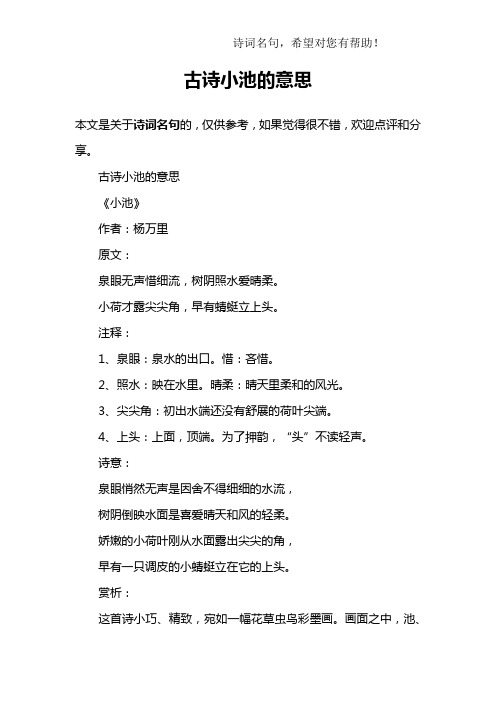 诗词名句，希望对您有帮助！

古诗小池的意思

本文是关于诗词名句的，仅供参考，如果觉得很不错，欢迎点评和分享。

古诗小池的意思

《小池》

作者：杨万里

原文：

泉眼无声惜细流，树阴照水爱晴柔。

小荷才露尖尖角，早有蜻蜓立上头。

注释：

1、泉眼：泉水的出口。惜：吝惜。

2、照水：映在水里。晴柔：晴天里柔和的风光。

3、尖尖角：初出水端还没有舒展的荷叶尖端。

4、上头：上面，顶端。为了押韵，“头”不读轻声。

诗意：

泉眼悄然无声是因舍不得细细的水流，

树阴倒映水面是喜爱晴天和风的轻柔。

娇嫩的小荷叶刚从水面露出尖尖的角，

早有一只调皮的小蜻蜓立在它的上头。

赏析：

这首诗小巧、精致，宛如一幅花草虫鸟彩墨画。画面之中，池、